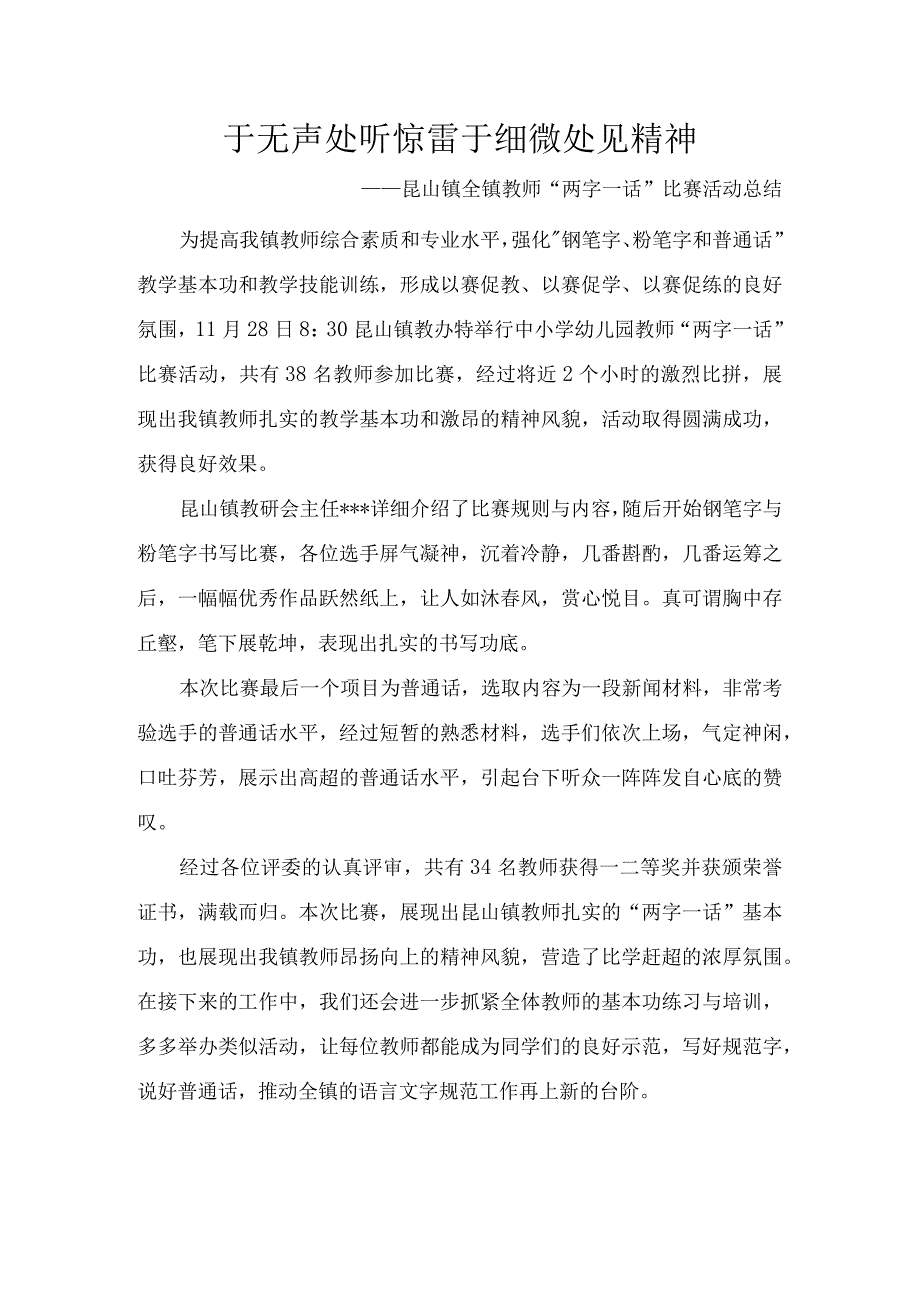 于无声处听惊雷于细微处见精神

——昆山镇全镇教师“两字一话”比赛活动总结

为提高我镇教师综合素质和专业水平，强化"钢笔字、粉笔字和普通话”教学基本功和教学技能训练，形成以赛促教、以赛促学、以赛促练的良好氛围，11月28日8：30昆山镇教办特举行中小学幼儿园教师“两字一话”比赛活动，共有38名教师参加比赛，经过将近2个小时的激烈比拼，展现出我镇教师扎实的教学基本功和激昂的精神风貌，活动取得圆满成功，获得良好效果。

昆山镇教研会主任***详细介绍了比赛规则与内容，随后开始钢笔字与粉笔字书写比赛，各位选手屏气凝神，沉着冷静，几番斟酌，几番运筹之后，一幅幅优秀作品跃然纸上，让人如沐春风，赏心悦目。真可谓胸中存丘壑，笔下展乾坤，表现出扎实的书写功底。

本次比赛最后一个项目为普通话，选取内容为一段新闻材料，非常考验选手的普通话水平，经过短暂的熟悉材料，选手们依次上场，气定神闲，口吐芬芳，展示出高超的普通话水平，引起台下听众一阵阵发自心底的赞叹。

经过各位评委的认真评审，共有34名教师获得一二等奖并获颁荣誉证书，满载而归。本次比赛，展现出昆山镇教师扎实的“两字一话”基本功，也展现出我镇教师昂扬向上的精神风貌，营造了比学赶超的浓厚氛围。在接下来的工作中，我们还会进一步抓紧全体教师的基本功练习与培训，多多举办类似活动，让每位教师都能成为同学们的良好示范，写好规范字，说好普通话，推动全镇的语言文字规范工作再上新的台阶。